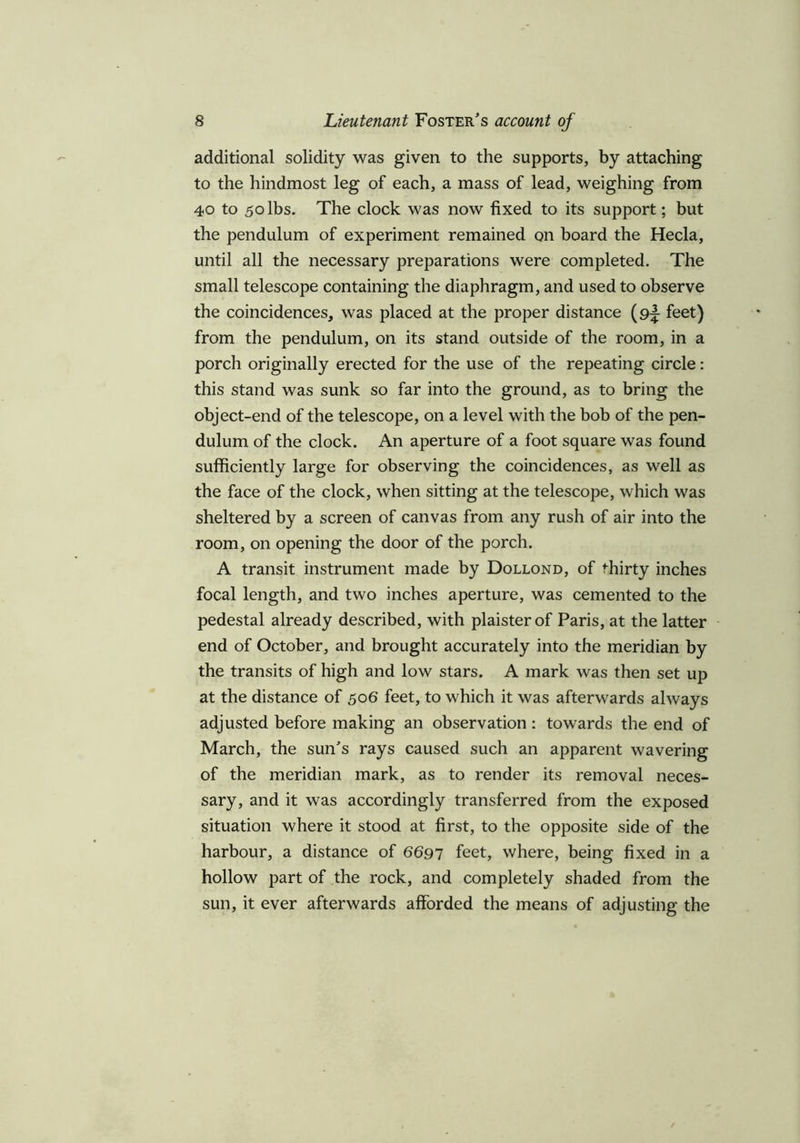 8 Lieutenant Foster's account of

additional solidity was given to the supports, by attaching to the hindmost leg of each, a mass of lead, weighing from 40 to 50 lbs. The clock was now fixed to its support; but the pendulum of experiment remained on board the Hecla, until all the necessary preparations were completed. The small telescope containing the diaphragm, and used to observe the coincidences, was placed at the proper distance ($9\frac{1}{4}$ feet) from the pendulum, on its stand outside of the room, in a porch originally erected for the use of the repeating circle: this stand was sunk so far into the ground, as to bring the object-end of the telescope, on a level with the bob of the pendulum of the clock. An aperture of a foot square was found sufficiently large for observing the coincidences, as well as the face of the clock, when sitting at the telescope, which was sheltered by a screen of canvas from any rush of air into the room, on opening the door of the porch.

A transit instrument made by Dollond, of thirty inches focal length, and two inches aperture, was cemented to the pedestal already described, with plaister of Paris, at the latter end of October, and brought accurately into the meridian by the transits of high and low stars. A mark was then set up at the distance of 506 feet, to which it was afterwards always adjusted before making an observation: towards the end of March, the sun's rays caused such an apparent wavering of the meridian mark, as to render its removal necessary, and it was accordingly transferred from the exposed situation where it stood at first, to the opposite side of the harbour, a distance of 6697 feet, where, being fixed in a hollow part of the rock, and completely shaded from the sun, it ever afterwards afforded the means of adjusting the